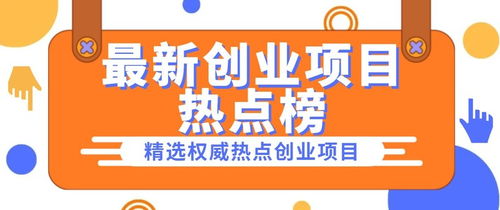 最新创业项目
热点榜

精选权威热点创业项目